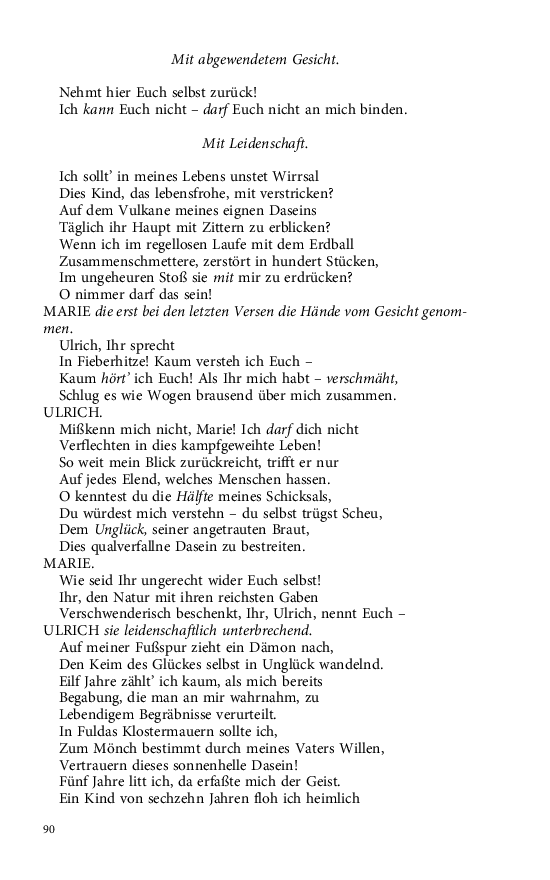 Mit abgewendetem Gesicht.

Nehmt hier Euch selbst zurück!
Ich kann Euch nicht – darf Euch nicht an mich binden.

Mit Leidenschaft.

Ich sollt' in meines Lebens unstet Wirrsal
Dies Kind, das lebensfrohe, mit verstricken?
Auf dem Vulkane meines eignen Daseins
Täglich ihr Haupt mit Zittern zu erblicken?
Wenn ich im regellosen Laufe mit dem Erdball
Zusammenschmettere, zerstört in hundert Stücken,
Im ungeheuren Stoß sie mit mir zu erdrücken?
O nimmer darf das sein!

MARIE die erst bei den letzten Versen die Hände vom Gesicht genommen.
Ulrich, Ihr sprecht
In Fieberhitze! Kaum versteh ich Euch –
Kaum hört' ich Euch! Als Ihr mich habt – verschmäht,
Schlug es wie Wogen brausend über mich zusammen.

ULRICH.
Mißkenn mich nicht, Marie! Ich darf dich nicht
Verflechten in dies kampfgeweihte Leben!
So weit mein Blick zurückreicht, trifft er nur
Auf jedes Elend, welches Menschen hassen.
O kenntest du die Hälfte meines Schicksals,
Du würdest mich verstehn – du selbst trügst Scheu,
Dem Unglück, seiner angetrauten Braut,
Dies qualverfallne Dasein zu bestreiten.

MARIE.
Wie seid Ihr ungerecht wider Euch selbst!
Ihr, den Natur mit ihren reichsten Gaben
Verschwenderisch beschenkt, Ihr, Ulrich, nennt Euch –

ULRICH sie leidenschaftlich unterbrechend.
Auf meiner Fußspur zieht ein Dämon nach,
Den Keim des Glückes selbst in Unglück wandelnd.
Eilf Jahre zählt' ich kaum, als mich bereits
Begabung, die man an mir wahrnahm, zu
Lebendigem Begräbnisse verurteilt.
In Fuldas Klostermauern sollte ich,
Zum Mönch bestimmt durch meines Vaters Willen,
Vertrauern dieses sonnenhelle Dasein!
Fünf Jahre litt ich, da erfaßte mich der Geist.
Ein Kind von sechzehn Jahren floh ich heimlich

90